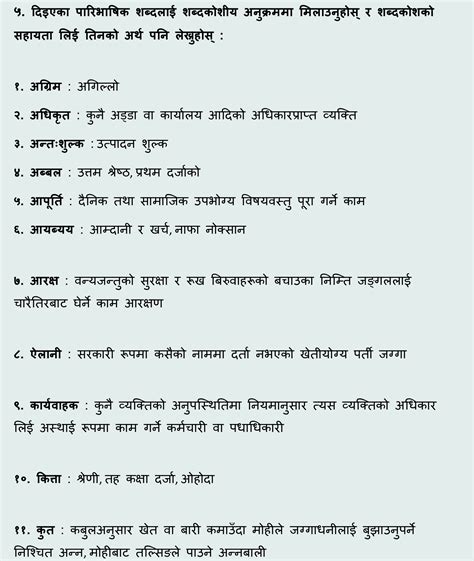 ५. दिइएका पारिभाषिक शब्दलाई शब्दकोशीय अनुक्रममा मिलाउनुहोस् र शब्दकोशको सहायता लिई तिनको अर्थ पनि लेख्नुहोस् :

१. अग्रिम : अगिल्लो

२. अधिकृत : कुनै अड्डा वा कार्यालय आदिको अधिकारप्राप्त व्यक्ति

३. अन्तःशुल्क : उत्पादन शुल्क

४. अब्बल : उत्तम श्रेष्ठ, प्रथम दर्जाको

५. आपूर्ति : दैनिक तथा सामाजिक उपभोग्य विषयवस्तु पूरा गर्ने काम

६. आयब्यय : आम्दानी र खर्च, नाफा नोक्सान

७. आरक्ष : वन्यजन्तुको सुरक्षा र रूख बिरुवाहरूको बचाउका निम्ति जङ्गललाई चारैतिरबाट घेर्ने काम आरक्षण

८. ऐलानी : सरकारी रूपमा कसैको नाममा दर्ता नभएको खेतीयोग्य पर्ती जग्गा

९. कार्यवाहक : कुनै व्यक्तिको अनुपस्थितिमा नियमानुसार त्यस व्यक्तिको अधिकार लिई अस्थाई रूपमा काम गर्ने कर्मचारी वा पधाधिकारी

१०. कित्ता : श्रेणी, तह कक्षा दर्जा, ओहोदा

११. कुत : कबुलअनुसार खेत वा बारी कमाउँदा मोहीले जग्गाधनीलाई बुझाउनुपर्ने निश्चित अन्न, मोहीबाट तल्सिङले पाउने अन्नबाली